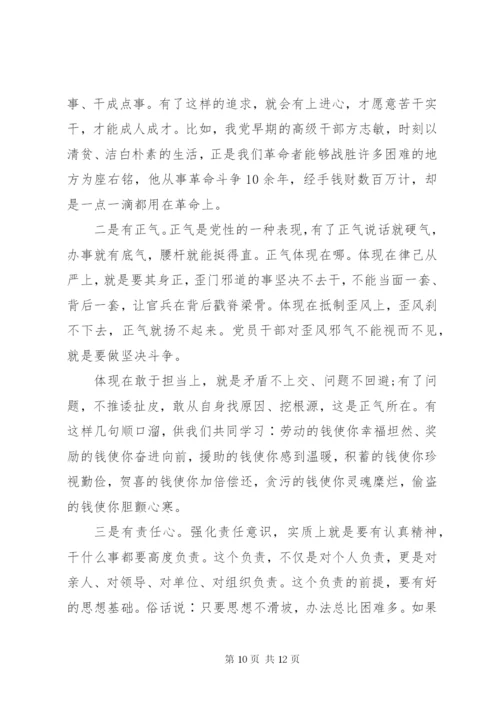 事、干成点事。有了这样的追求，就会有上进心，才愿意苦干实干，才能成人成才。比如，我党早期的高级干部方志敏，时刻以清贫、洁白朴素的生活，正是我们革命者能够战胜许多困难的地方为座右铭，他从事革命斗争10余年，经手钱财数百万计，却是一点一滴都用在革命上。

二是有正气。正气是党性的一种表现，有了正气说话就硬气，办事就有底气，腰杆就能挺得直。正气体现在哪。体现在律己从严上，就是要其身正，歪门邪道的事坚决不去干，不能当面一套、背后一套，让官兵在背后戳脊梁骨。体现在抵制歪风上，歪风刹不下去，正气就扬不起来。党员干部对歪风邪气不能视而不见，就是要做坚决斗争。

体现在敢于担当上，就是矛盾不上交、问题不回避;有了问题，不推诿扯皮，敢从自身找原因、挖根源，这是正气所在。有这样几句顺口溜，供我们共同学习：劳动的钱使你幸福坦然、奖励的钱使你奋进向前，援助的钱使你感到温暖，积蓄的钱使你珍视勤俭，贺喜的钱使你加倍偿还，贪污的钱使你灵魂糜烂，偷盗的钱使你胆颤心寒。

三是有责任心。强化责任意识，实质上就是要有认真精神，干什么事都要高度负责。这个负责，不仅是对个人负责，更是对亲人、对领导、对单位、对组织负责。这个负责的前提，要有好的思想基础。俗话说：只要思想不滑坡，办法总比困难多。如果

第 10 页 共 12 页